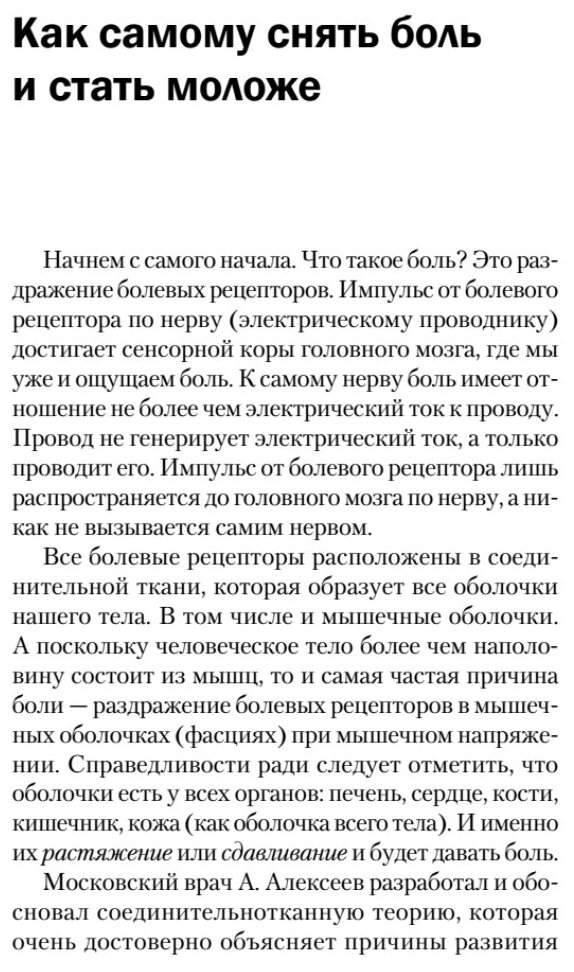 Как самому снять боль и стать моложе

Начнем с самого начала. Что такое боль? Это раздражение болевых рецепторов. Импульс от болевого рецептора по нерву (электрическому проводнику) достигает сенсорной коры головного мозга, где мы уже и ощущаем боль. К самому нерву боль имеет отношение не более чем электрический ток к проводу. Провод не генерирует электрический ток, а только проводит его. Импульс от болевого рецептора лишь распространяется до головного мозга по нерву, а никак не вызывается самим нервом.

Все болевые рецепторы расположены в соединительной ткани, которая образует все оболочки нашего тела. В том числе и мышечные оболочки. А поскольку человеческое тело более чем наполовину состоит из мышц, то и самая частая причина боли — раздражение болевых рецепторов в мышечных оболочках (фасциях) при мышечном напряжении. Справедливости ради следует отметить, что оболочки есть у всех органов: печень, сердце, кости, кишечник, кожа (как оболочка всего тела). И именно их растяжение или сдавливание и будет давать боль.

Московский врач А. Алексеев разработал и обосновал соединительнотканную теорию, которая очень достоверно объясняет причины развития